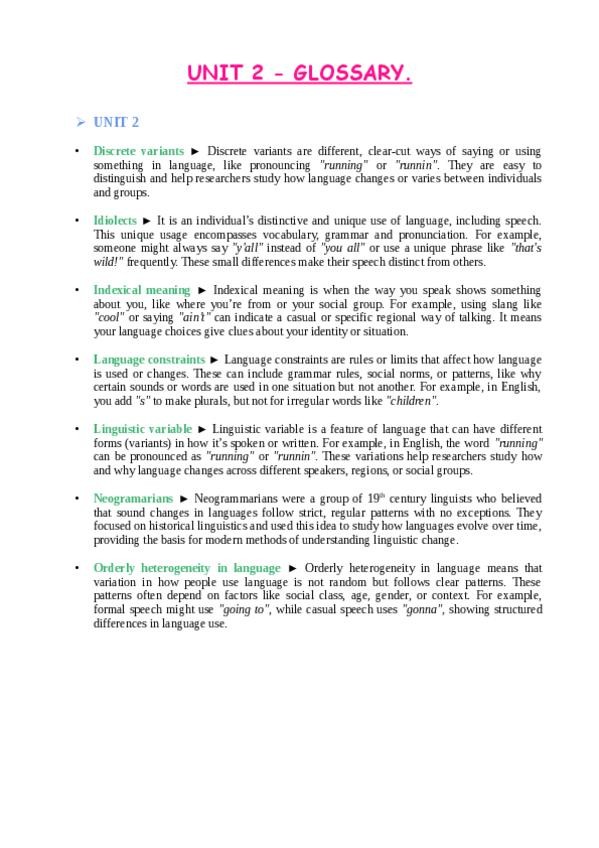 UNIT 2 - GLOSSARY.

➢ UNIT 2

• Discrete variants ► Discrete variants are different, clear-cut ways of saying or using something in language, like pronouncing "running" or "runnin". They are easy to distinguish and help researchers study how language changes or varies between individuals and groups.

• Idiolects ► It is an individual's distinctive and unique use of language, including speech. This unique usage encompasses vocabulary, grammar and pronunciation. For example, someone might always say "y'all" instead of "you all" or use a unique phrase like "that's wild!" frequently. These small differences make their speech distinct from others.

• Indexical meaning ► Indexical meaning is when the way you speak shows something about you, like where you're from or your social group. For example, using slang like "cool" or saying "ain't" can indicate a casual or specific regional way of talking. It means your language choices give clues about your identity or situation.

• Language constraints ► Language constraints are rules or limits that affect how language is used or changes. These can include grammar rules, social norms, or patterns, like why certain sounds or words are used in one situation but not another. For example, in English, you add "s" to make plurals, but not for irregular words like "children".

• Linguistic variable ► Linguistic variable is a feature of language that can have different forms (variants) in how it's spoken or written. For example, in English, the word "running" can be pronounced as "running" or "runnin". These variations help researchers study how and why language changes across different speakers, regions, or social groups.

• Neogramarians ► Neogrammarians were a group of 19$^{th}$ century linguists who believed that sound changes in languages follow strict, regular patterns with no exceptions. They focused on historical linguistics and used this idea to study how languages evolve over time, providing the basis for modern methods of understanding linguistic change.

• Orderly heterogeneity in language ► Orderly heterogeneity in language means that variation in how people use language is not random but follows clear patterns. These patterns often depend on factors like social class, age, gender, or context. For example, formal speech might use "going to", while casual speech uses "gonna", showing structured differences in language use.